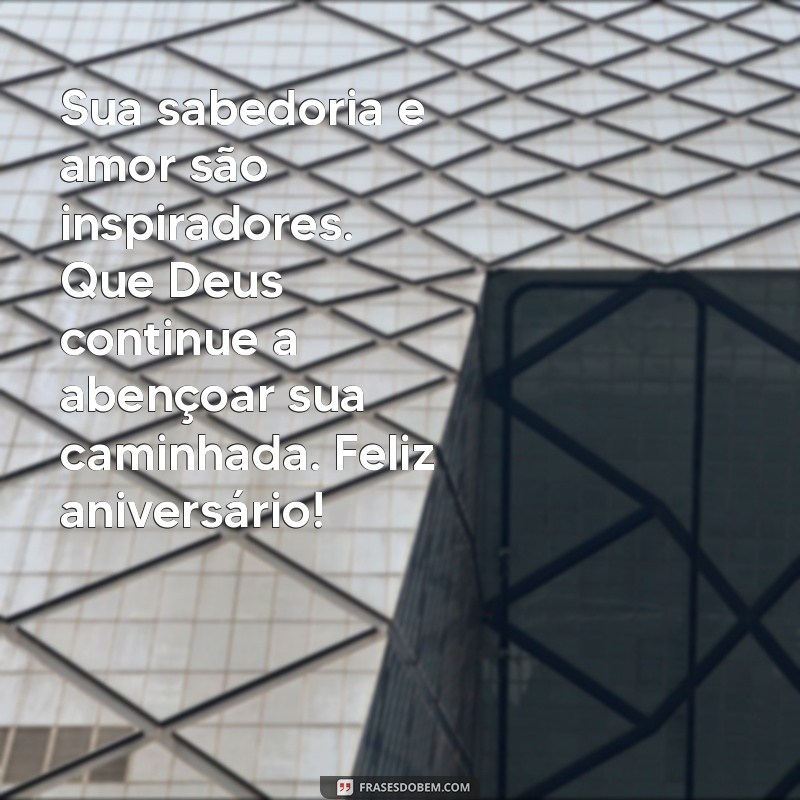 Sua sabedoria e amor são inspiradores. Que Deus continue a abençoar sua caminhada. Feliz aniversário!

FRASESDOBEM.COM